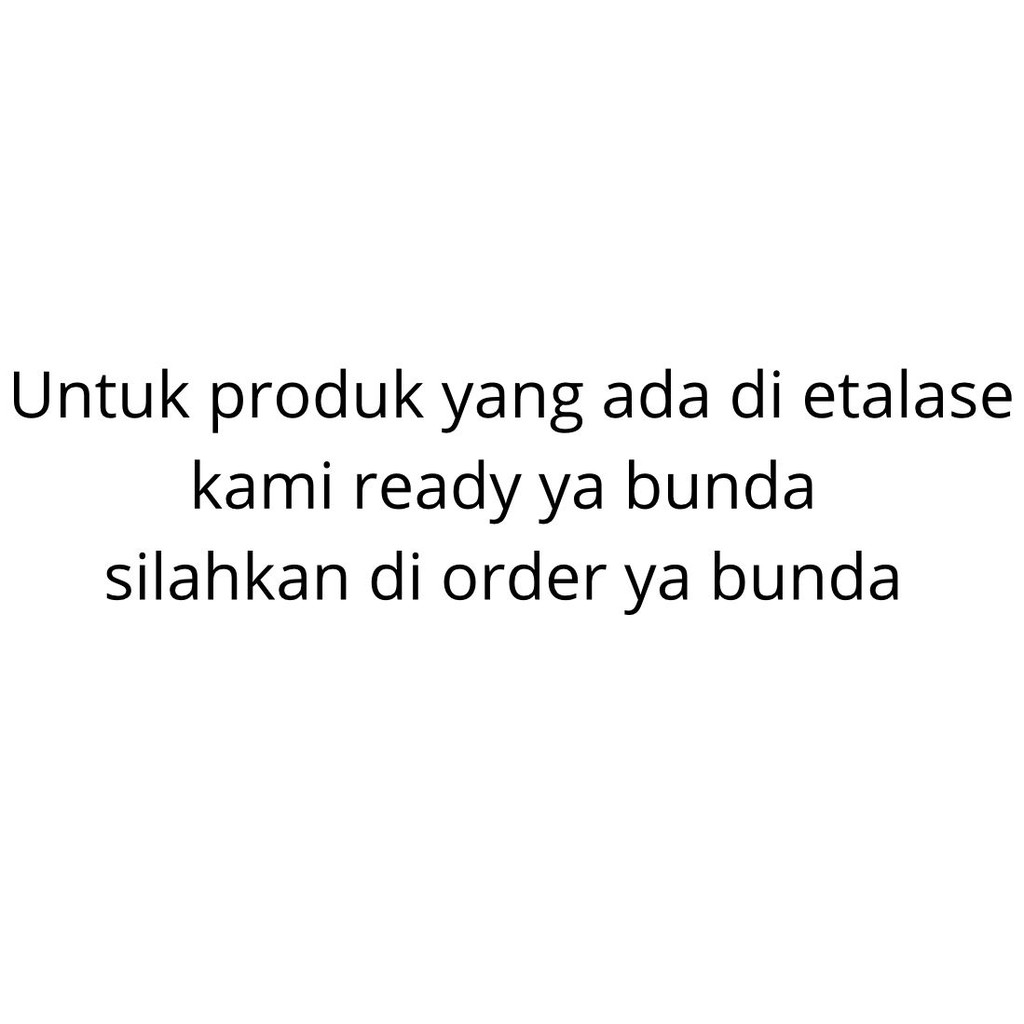 Untuk produk yang ada di etalase
kami ready ya bunda
silahkan di order ya bunda